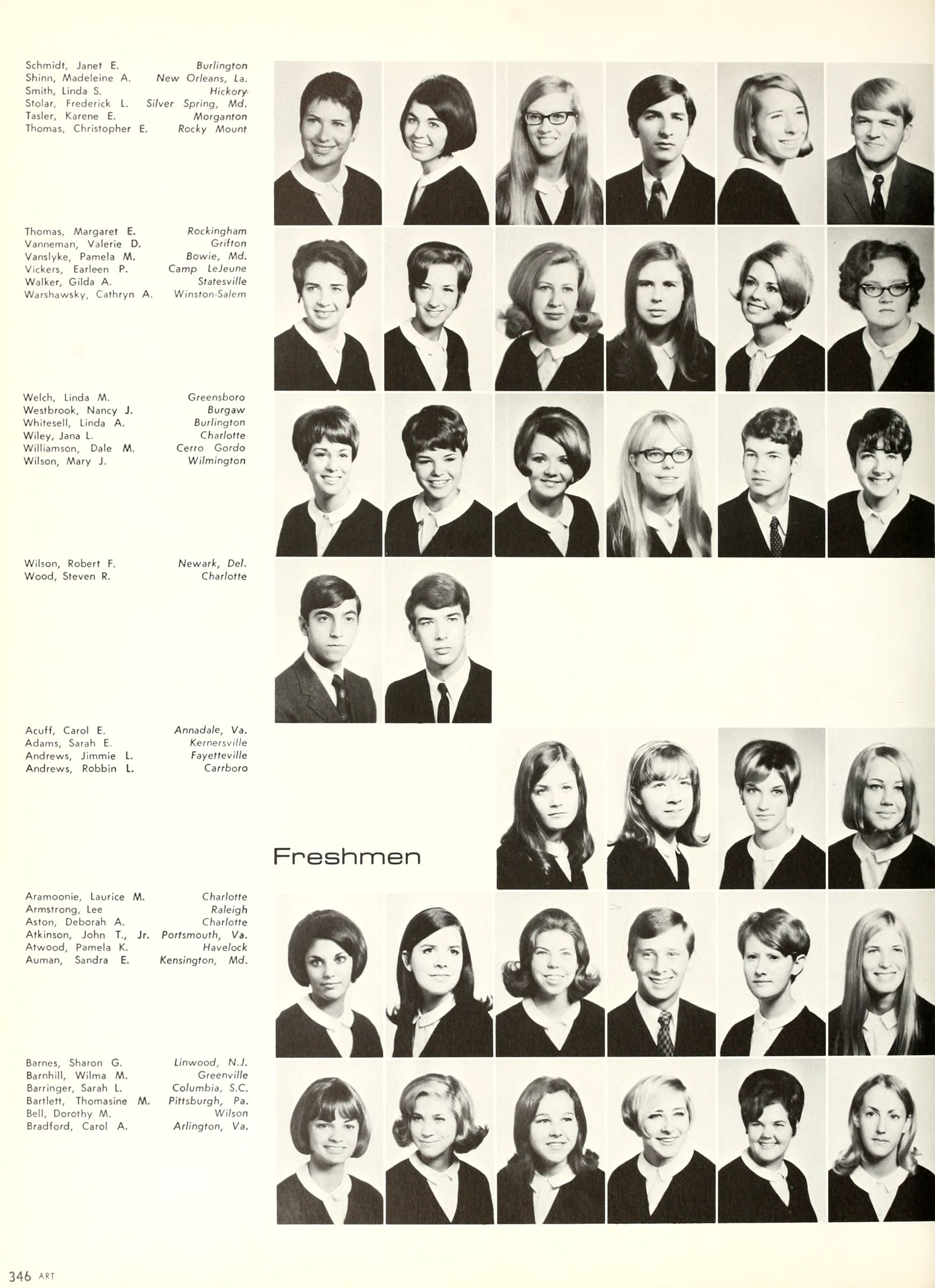 Schmidt, Janet E. Burlington
Shinn, Madeleine A. New Orleans, La.
Smith, Linda S. Hickory
Stolar, Frederick L. Silver Spring, Md.
Tasler, Karene E. Morganton
Thomas, Christopher E. Rocky Mount

Thomas, Margaret E. Rockingham
Vanneman, Valerie D. Grifton
Vanslyke, Pamela M. Bowie, Md.
Vickers, Earleen P. Camp LeJeune
Walker, Gilda A. Statesville
Warshawsky, Cathryn A. Winston-Salem

Welch, Linda M. Greensboro
Westbrook, Nancy J. Burgaw
Whitesell, Linda A. Burlington
Wiley, Jana L. Charlotte
Williamson, Dale M. Cerro Gordo
Wilson, Mary J. Wilmington

Wilson, Robert F. Newark, Del.
Wood, Steven R. Charlotte

Acuff, Carol E. Annadale, Va.
Adams, Sarah E. Kernersville
Andrews, Jimmie L. Fayetteville
Andrews, Robbin L. Carrboro

Freshmen

Aramoonie, Laurice M. Charlotte
Armstrong, Lee Raleigh
Aston, Deborah A. Charlotte
Atkinson, John T., Jr. Portsmouth, Va.
Atwood, Pamela K. Havelock
Auman, Sandra E. Kensington, Md.

Barnes, Sharon G. Linwood, N.J.
Barnhill, Wilma M. Greenville
Barringer, Sarah L. Columbia, S.C.
Bartlett, Thomasine M. Pittsburgh, Pa.
Bell, Dorothy M. Wilson
Bradford, Carol A. Arlington, Va.

346 ART